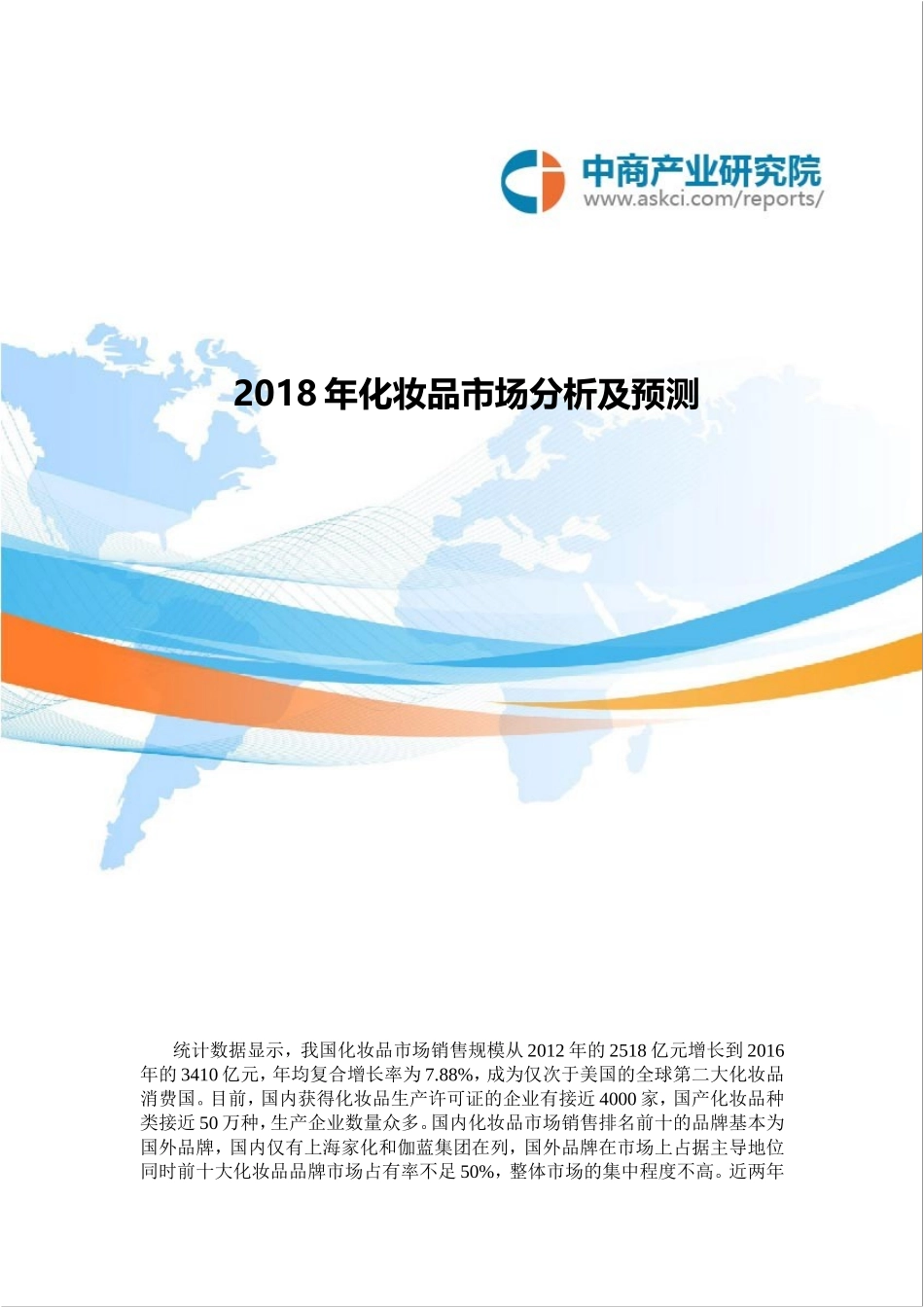 中商产业研究院
www.askci.com/reports/

2018 年化妆品市场分析及预测

统计数据显示，我国化妆品市场销售规模从 2012 年的 2518 亿元增长到 2016 年的 3410 亿元，年均复合增长率为 7.88%，成为仅次于美国的全球第二大化妆品消费国。目前，国内获得化妆品生产许可证的企业有接近 4000 家，国产化妆品种类接近 50 万种，生产企业数量众多。国内化妆品市场销售排名前十的品牌基本为国外品牌，国内仅有上海家化和伽蓝集团在列，国外品牌在市场上占据主导地位同时前十大化妆品品牌市场占有率不足 50%，整体市场的集中程度不高。近两年